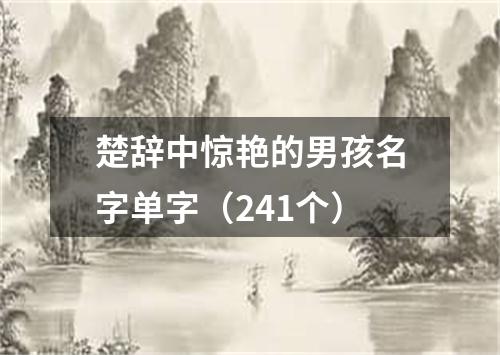 楚辞中惊艳的男孩名字单字（241个）